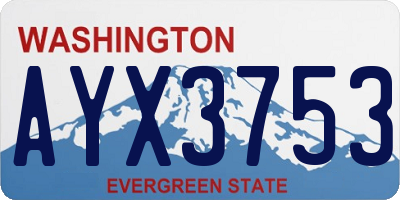 WASHINGTON

AYX3753

EVERGREEN STATE